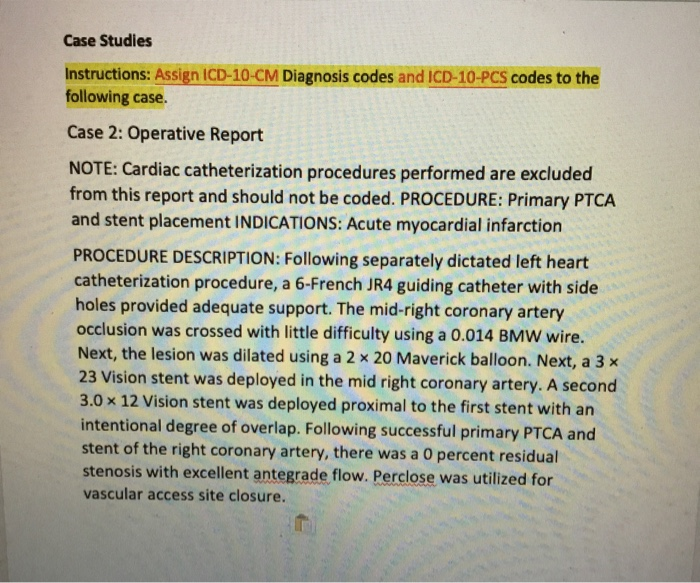 Case Studies

Instructions: Assign ICD-10-CM Diagnosis codes and ICD-10-PCS codes to the following case.

Case 2: Operative Report

NOTE: Cardiac catheterization procedures performed are excluded from this report and should not be coded. PROCEDURE: Primary PTCA and stent placement INDICATIONS: Acute myocardial infarction

PROCEDURE DESCRIPTION: Following separately dictated left heart catheterization procedure, a 6-French JR4 guiding catheter with side holes provided adequate support. The mid-right coronary artery occlusion was crossed with little difficulty using a 0.014 BMW wire. Next, the lesion was dilated using a 2 × 20 Maverick balloon. Next, a 3 × 23 Vision stent was deployed in the mid right coronary artery. A second 3.0 × 12 Vision stent was deployed proximal to the first stent with an intentional degree of overlap. Following successful primary PTCA and stent of the right coronary artery, there was a 0 percent residual stenosis with excellent antegrade flow. Perclose was utilized for vascular access site closure.